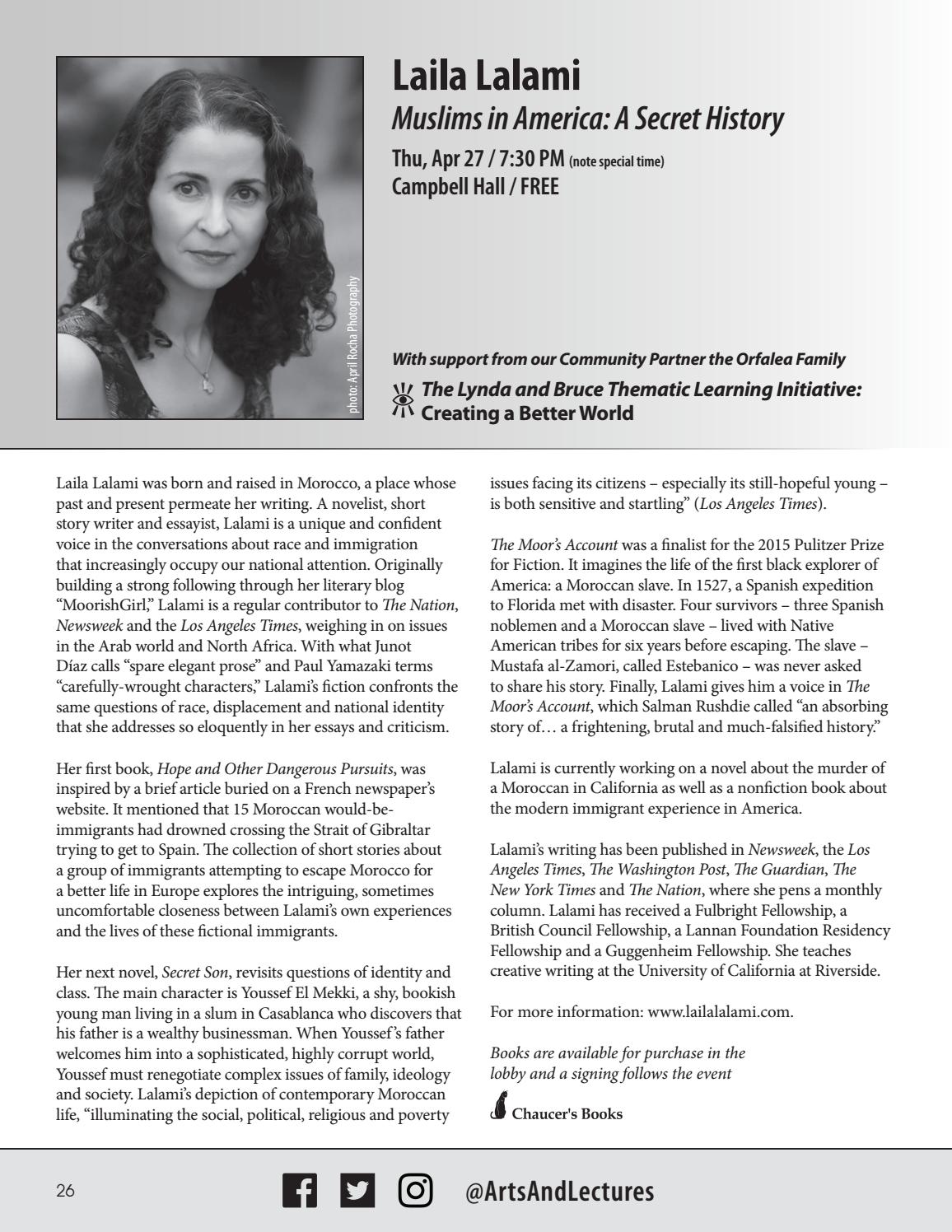 photo: April Rocha Photography

Laila Lalami

Muslims in America: A Secret History

Thu, Apr 27 / 7:30 PM (note special time)
Campbell Hall / FREE

With support from our Community Partner the Orfalea Family

The Lynda and Bruce Thematic Learning Initiative: Creating a Better World

Laila Lalami was born and raised in Morocco, a place whose past and present permeate her writing. A novelist, short story writer and essayist, Lalami is a unique and confident voice in the conversations about race and immigration that increasingly occupy our national attention. Originally building a strong following through her literary blog "MoorishGirl," Lalami is a regular contributor to The Nation, Newsweek and the Los Angeles Times, weighing in on issues in the Arab world and North Africa. With what Junot Díaz calls "spare elegant prose" and Paul Yamazaki terms "carefully-wrought characters," Lalami's fiction confronts the same questions of race, displacement and national identity that she addresses so eloquently in her essays and criticism.

Her first book, Hope and Other Dangerous Pursuits, was inspired by a brief article buried on a French newspaper's website. It mentioned that 15 Moroccan would-be-immigrants had drowned crossing the Strait of Gibraltar trying to get to Spain. The collection of short stories about a group of immigrants attempting to escape Morocco for a better life in Europe explores the intriguing, sometimes uncomfortable closeness between Lalami's own experiences and the lives of these fictional immigrants.

Her next novel, Secret Son, revisits questions of identity and class. The main character is Youssef El Mekki, a shy, bookish young man living in a slum in Casablanca who discovers that his father is a wealthy businessman. When Youssef's father welcomes him into a sophisticated, highly corrupt world, Youssef must renegotiate complex issues of family, ideology and society. Lalami's depiction of contemporary Moroccan life, "illuminating the social, political, religious and poverty issues facing its citizens – especially its still-hopeful young – is both sensitive and startling" (Los Angeles Times).

The Moor's Account was a finalist for the 2015 Pulitzer Prize for Fiction. It imagines the life of the first black explorer of America: a Moroccan slave. In 1527, a Spanish expedition to Florida met with disaster. Four survivors – three Spanish noblemen and a Moroccan slave – lived with Native American tribes for six years before escaping. The slave – Mustafa al-Zamori, called Estebanico – was never asked to share his story. Finally, Lalami gives him a voice in The Moor's Account, which Salman Rushdie called "an absorbing story of… a frightening, brutal and much-falsified history."

Lalami is currently working on a novel about the murder of a Moroccan in California as well as a nonfiction book about the modern immigrant experience in America.

Lalami's writing has been published in Newsweek, the Los Angeles Times, The Washington Post, The Guardian, The New York Times and The Nation, where she pens a monthly column. Lalami has received a Fulbright Fellowship, a British Council Fellowship, a Lannan Foundation Residency Fellowship and a Guggenheim Fellowship. She teaches creative writing at the University of California at Riverside.

For more information: www.lailalalami.com.

Books are available for purchase in the lobby and a signing follows the event

Chaucer's Books

26

@ArtsAndLectures